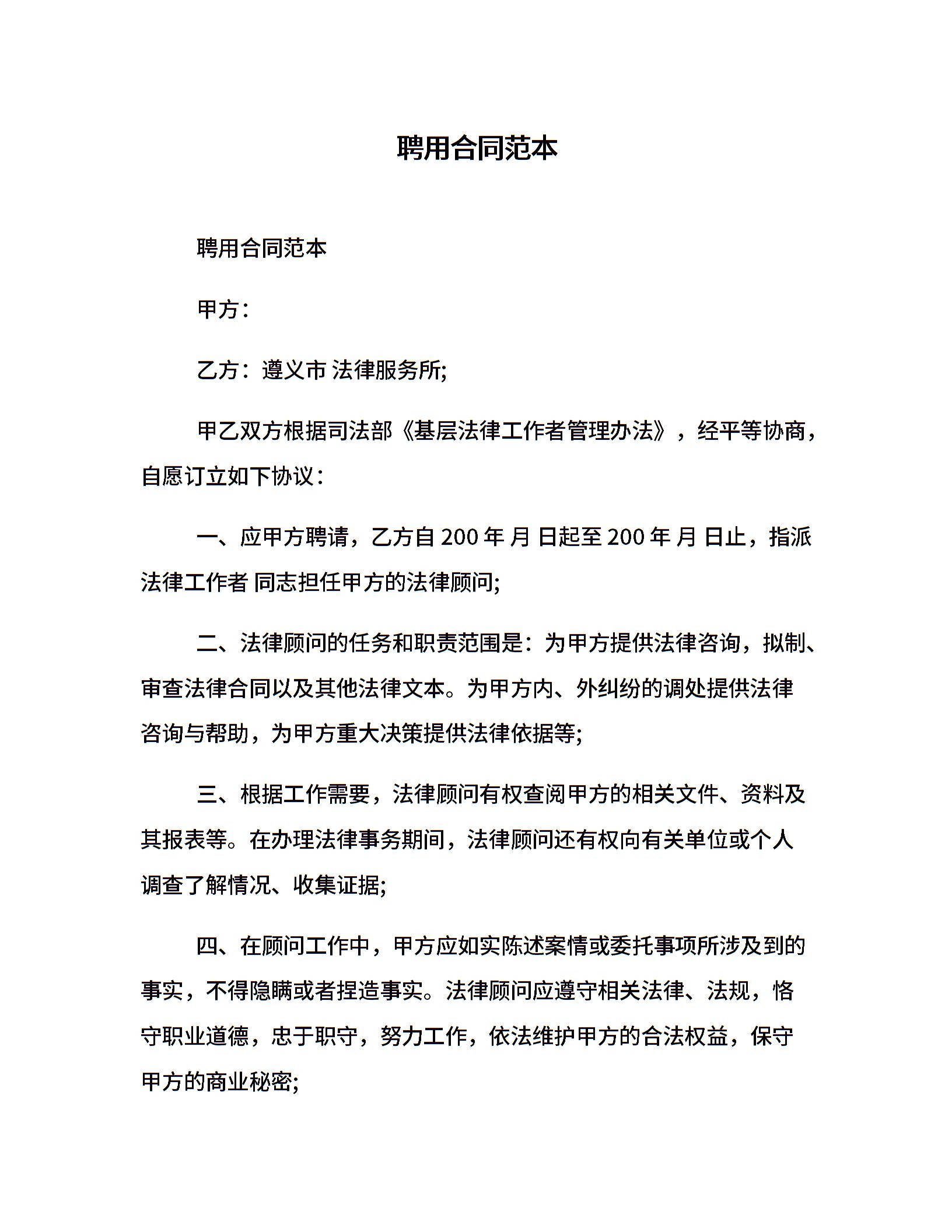 聘用合同范本

聘用合同范本

甲方：

乙方：遵义市 法律服务所;

甲乙双方根据司法部《基层法律工作者管理办法》，经平等协商，自愿订立如下协议：

一、应甲方聘请，乙方自 200 年 月 日起至 200 年 月 日止，指派法律工作者 同志担任甲方的法律顾问;

二、法律顾问的任务和职责范围是：为甲方提供法律咨询，拟制、审查法律合同以及其他法律文本。为甲方内、外纠纷的调处提供法律咨询与帮助，为甲方重大决策提供法律依据等;

三、根据工作需要，法律顾问有权查阅甲方的相关文件、资料及其报表等。在办理法律事务期间，法律顾问还有权向有关单位或个人调查了解情况、收集证据;

四、在顾问工作中，甲方应如实陈述案情或委托事项所涉及到的事实，不得隐瞒或者捏造事实。法律顾问应遵守相关法律、法规，恪守职业道德，忠于职守，努力工作，依法维护甲方的合法权益，保守甲方的商业秘密;